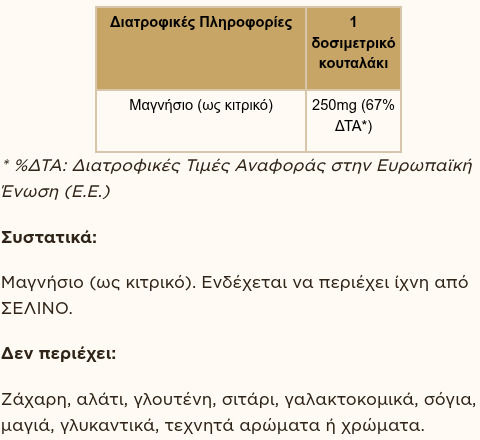 | Διατροφικές Πληροφορίες | 1 δοσιμετρικό κουταλάκι |
|---|---|
| Μαγνήσιο (ως κιτρικό) | 250mg (67% ΔΤΑ*) |

* %ΔΤΑ: Διατροφικές Τιμές Αναφοράς στην Ευρωπαϊκή Ένωση (Ε.Ε.)

Συστατικά:

Μαγνήσιο (ως κιτρικό). Ενδέχεται να περιέχει ίχνη από ΣΕΛΙΝΟ.

Δεν περιέχει:

Ζάχαρη, αλάτι, γλουτένη, σιτάρι, γαλακτοκομικά, σόγια, μαγιά, γλυκαντικά, τεχνητά αρώματα ή χρώματα.